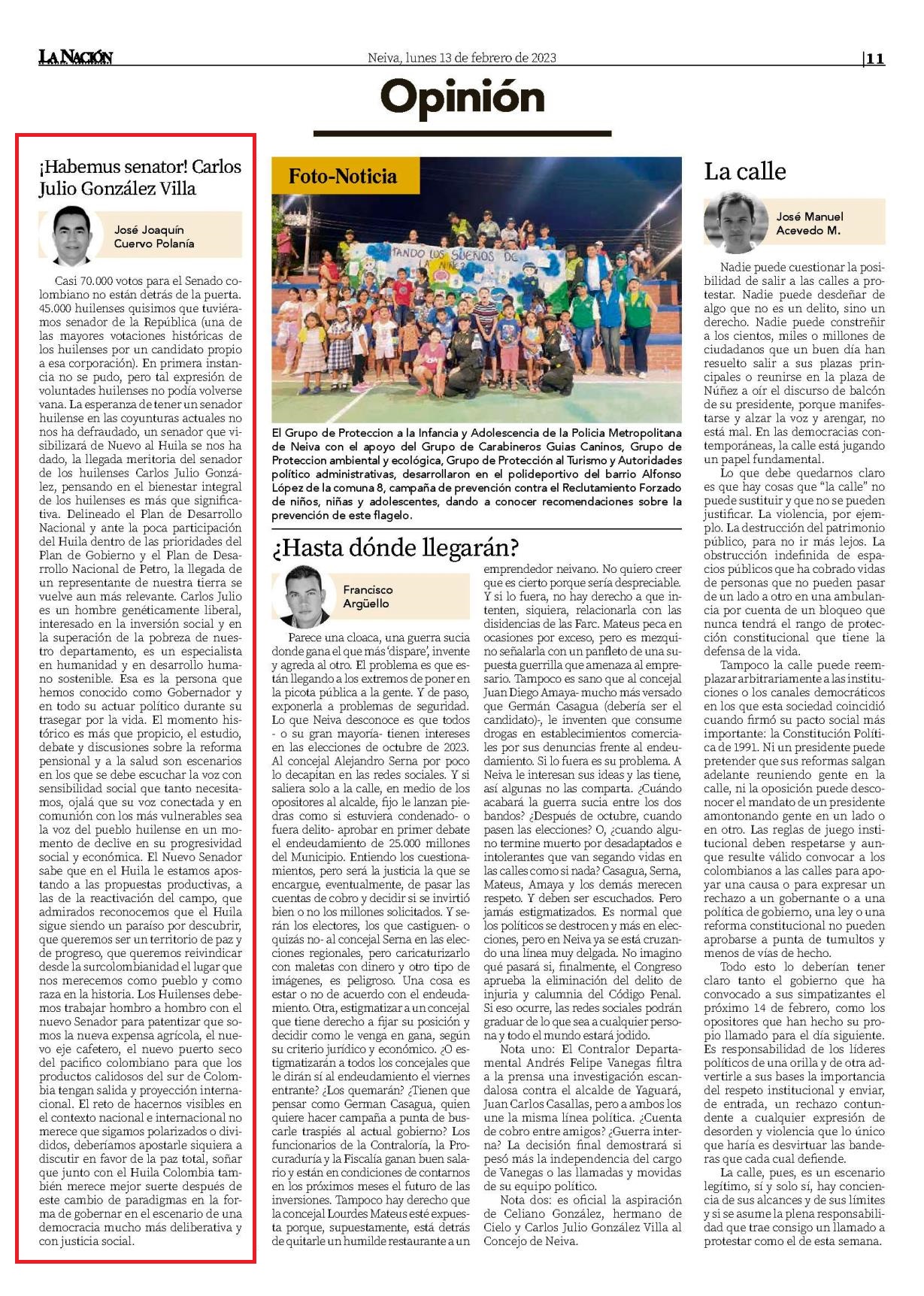 LA NACIÓN

Neiva, lunes 13 de febrero de 2023

11

Opinión

¡Habemus senator! Carlos Julio González Villa

José Joaquín Cuervo Polanía

Casi 70.000 votos para el Senado colombiano no están detrás de la puerta. 45.000 huilenses quisimos que tuviéramos senador de la República (una de las mayores votaciones históricas de los huilenses por un candidato propio a esa corporación). En primera instancia no se pudo, pero tal expresión de voluntades huilenses no podía volverse vana. La esperanza de tener un senador huilense en las coyunturas actuales no nos ha defraudado, un senador que visibilizará de Nuevo al Huila se nos ha dado, la llegada meritoria del senador de los huilenses Carlos Julio González, pensando en el bienestar integral de los huilenses es más que significativa. Delineado el Plan de Desarrollo Nacional y ante la poca participación del Huila dentro de las prioridades del Plan de Gobierno y el Plan de Desarrollo Nacional de Petro, la llegada de un representante de nuestra tierra se vuelve aun más relevante. Carlos Julio es un hombre genéticamente liberal, interesado en la inversión social y en la superación de la pobreza de nuestro departamento, es un especialista en humanidad y en desarrollo humano sostenible. Esa es la persona que hemos conocido como Gobernador y en todo su actuar político durante su trasegar por la vida. El momento histórico es más que propicio, el estudio, debate y discusiones sobre la reforma pensional y a la salud son escenarios en los que se debe escuchar la voz con sensibilidad social que tanto necesitamos, ojalá que su voz conectada y en comunión con los más vulnerables sea la voz del pueblo huilense en un momento de declive en su progresividad social y económica. El Nuevo Senador sabe que en el Huila le estamos apostando a las propuestas productivas, a las de la reactivación del campo, que admirados reconocemos que el Huila sigue siendo un paraíso por descubrir, que queremos ser un territorio de paz y de progreso, que queremos reivindicar desde la surcolombianidad el lugar que nos merecemos como pueblo y como raza en la historia. Los Huilenses debemos trabajar hombro a hombro con el nuevo Senador para patentizar que somos la nueva expensa agrícola, el nuevo eje cafetero, el nuevo puerto seco del pacifico colombiano para que los productos calidosos del sur de Colombia tengan salida y proyección internacional. El reto de hacernos visibles en el contexto nacional e internacional no merece que sigamos polarizados o divididos, deberíamos apostarle siquiera a discutir en favor de la paz total, soñar que junto con el Huila Colombia también merece mejor suerte después de este cambio de paradigmas en la forma de gobernar en el escenario de una democracia mucho más deliberativa y con justicia social.

Foto-Noticia

TANDO LOS SUEÑOS DE LA NIÑEZ

El Grupo de Proteccion a la Infancia y Adolescencia de la Policia Metropolitana de Neiva con el apoyo del Grupo de Carabineros Guias Caninos, Grupo de Proteccion ambiental y ecológica, Grupo de Protección al Turismo y Autoridades político administrativas, desarrollaron en el polideportivo del barrio Alfonso López de la comuna 8, campaña de prevención contra el Reclutamiento Forzado de niños, niñas y adolescentes, dando a conocer recomendaciones sobre la prevención de este flagelo.

¿Hasta dónde llegarán?

Francisco Argüello

Parece una cloaca, una guerra sucia donde gana el que más 'dispare', invente y agreda al otro. El problema es que están llegando a los extremos de poner en la picota pública a la gente. Y de paso, exponerla a problemas de seguridad. Lo que Neiva desconoce es que todos - o su gran mayoría- tienen intereses en las elecciones de octubre de 2023. Al concejal Alejandro Serna por poco lo decapitan en las redes sociales. Y si saliera solo a la calle, en medio de los opositores al alcalde, fijo le lanzan piedras como si estuviera condenado- o fuera delito- aprobar en primer debate el endeudamiento de 25.000 millones del Municipio. Entiendo los cuestionamientos, pero será la justicia la que se encargue, eventualmente, de pasar las cuentas de cobro y decidir si se invirtió bien o no los millones solicitados. Y serán los electores, los que castiguen- o quizás no- al concejal Serna en las elecciones regionales, pero caricaturizarlo con maletas con dinero y otro tipo de imágenes, es peligroso. Una cosa es estar o no de acuerdo con el endeudamiento. Otra, estigmatizar a un concejal que tiene derecho a fijar su posición y decidir como le venga en gana, según su criterio jurídico y económico. ¿O estigmatizarán a todos los concejales que le dirán sí al endeudamiento el viernes entrante? ¿Los quemarán? ¿Tienen que pensar como German Casagua, quien quiere hacer campaña a punta de buscarle traspiés al actual gobierno? Los funcionarios de la Contraloría, la Procuraduría y la Fiscalía ganan buen salario y están en condiciones de contarnos en los próximos meses el futuro de las inversiones. Tampoco hay derecho que la concejal Lourdes Mateus esté expuesta porque, supuestamente, está detrás de quitarle un humilde restaurante a un emprendedor neivano. No quiero creer que es cierto porque sería despreciable. Y si lo fuera, no hay derecho a que intenten, siquiera, relacionarla con las disidencias de las Farc. Mateus peca en ocasiones por exceso, pero es mezquino señalarla con un panfleto de una supuesta guerrilla que amenaza al empresario. Tampoco es sano que al concejal Juan Diego Amaya- mucho más versado que Germán Casagua (debería ser el candidato)-, le inventen que consume drogas en establecimientos comerciales por sus denuncias frente al endeudamiento. Si lo fuera es su problema. A Neiva le interesan sus ideas y las tiene, así algunas no las comparta. ¿Cuándo acabará la guerra sucia entre los dos bandos? ¿Después de octubre, cuando pasen las elecciones? O, ¿cuando alguno termine muerto por desadaptados e intolerantes que van segando vidas en las calles como si nada? Casagua, Serna, Mateus, Amaya y los demás merecen respeto. Y deben ser escuchados. Pero jamás estigmatizados. Es normal que los políticos se destrocen y más en elecciones, pero en Neiva ya se está cruzando una línea muy delgada. No imagino qué pasará si, finalmente, el Congreso aprueba la eliminación del delito de injuria y calumnia del Código Penal. Si eso ocurre, las redes sociales podrán graduar de lo que sea a cualquier persona y todo el mundo estará jodido.

Nota uno: El Contralor Departamental Andrés Felipe Vanegas filtra a la prensa una investigación escandalosa contra el alcalde de Yaguará, Juan Carlos Casallas, pero a ambos los une la misma línea política. ¿Cuenta de cobro entre amigos? ¿Guerra interna? La decisión final demostrará si pesó más la independencia del cargo de Vanegas o las llamadas y movidas de su equipo político.

Nota dos: es oficial la aspiración de Celiano González, hermano de Cielo y Carlos Julio González Villa al Concejo de Neiva.

La calle

José Manuel Acevedo M.

Nadie puede cuestionar la posibilidad de salir a las calles a protestar. Nadie puede desdeñar de algo que no es un delito, sino un derecho. Nadie puede constreñir a los cientos, miles o millones de ciudadanos que un buen día han resuelto salir a sus plazas principales o reunirse en la plaza de Núñez a oír el discurso de balcón de su presidente, porque manifestarse y alzar la voz y arengar, no está mal. En las democracias contemporáneas, la calle está jugando un papel fundamental.

Lo que debe quedarnos claro es que hay cosas que "la calle" no puede sustituir y que no se pueden justificar. La violencia, por ejemplo. La destrucción del patrimonio público, para no ir más lejos. La obstrucción indefinida de espacios públicos que ha cobrado vidas de personas que no pueden pasar de un lado a otro en una ambulancia por cuenta de un bloqueo que nunca tendrá el rango de protección constitucional que tiene la defensa de la vida.

Tampoco la calle puede reemplazar arbitrariamente a las instituciones o los canales democráticos en los que esta sociedad coincidió cuando firmó su pacto social más importante: la Constitución Política de 1991. Ni un presidente puede pretender que sus reformas salgan adelante reuniendo gente en la calle, ni la oposición puede desconocer el mandato de un presidente amontonando gente en un lado o en otro. Las reglas de juego institucional deben respetarse y aunque resulte válido convocar a los colombianos a las calles para apoyar una causa o para expresar un rechazo a un gobernante o a una política de gobierno, una ley o una reforma constitucional no pueden aprobarse a punta de tumultos y menos de vías de hecho.

Todo esto lo deberían tener claro tanto el gobierno que ha convocado a sus simpatizantes el próximo 14 de febrero, como los opositores que han hecho su propio llamado para el día siguiente. Es responsabilidad de los líderes políticos de una orilla y de otra advertirle a sus bases la importancia del respeto institucional y enviar, de entrada, un rechazo contundente a cualquier expresión de desorden y violencia que lo único que haría es desvirtuar las banderas que cada cual defiende.

La calle, pues, es un escenario legítimo, sí y solo sí, hay conciencia de sus alcances y de sus límites y si se asume la plena responsabilidad que trae consigo un llamado a protestar como el de esta semana.